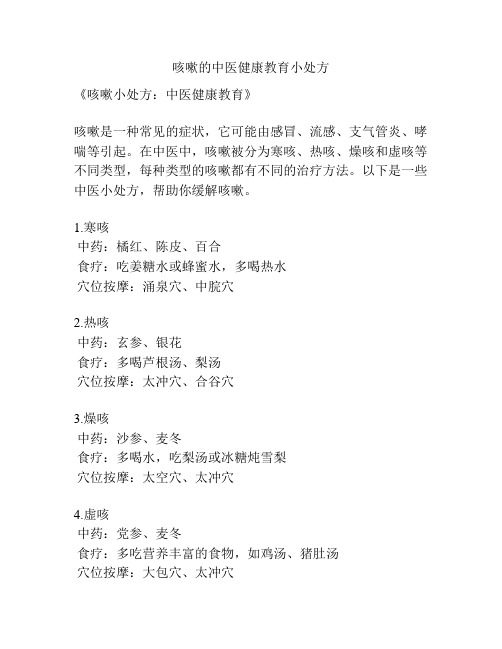 咳嗽的中医健康教育小处方

《咳嗽小处方：中医健康教育》

咳嗽是一种常见的症状，它可能由感冒、流感、支气管炎、哮喘等引起。在中医中，咳嗽被分为寒咳、热咳、燥咳和虚咳等不同类型，每种类型的咳嗽都有不同的治疗方法。以下是一些中医小处方，帮助你缓解咳嗽。

1.寒咳
中药：橘红、陈皮、百合
食疗：吃姜糖水或蜂蜜水，多喝热水
穴位按摩：涌泉穴、中脘穴

2.热咳
中药：玄参、银花
食疗：多喝芦根汤、梨汤
穴位按摩：太冲穴、合谷穴

3.燥咳
中药：沙参、麦冬
食疗：多喝水，吃梨汤或冰糖炖雪梨
穴位按摩：太空穴、太冲穴

4.虚咳
中药：党参、麦冬
食疗：多吃营养丰富的食物，如鸡汤、猪肚汤
穴位按摩：大包穴、太冲穴